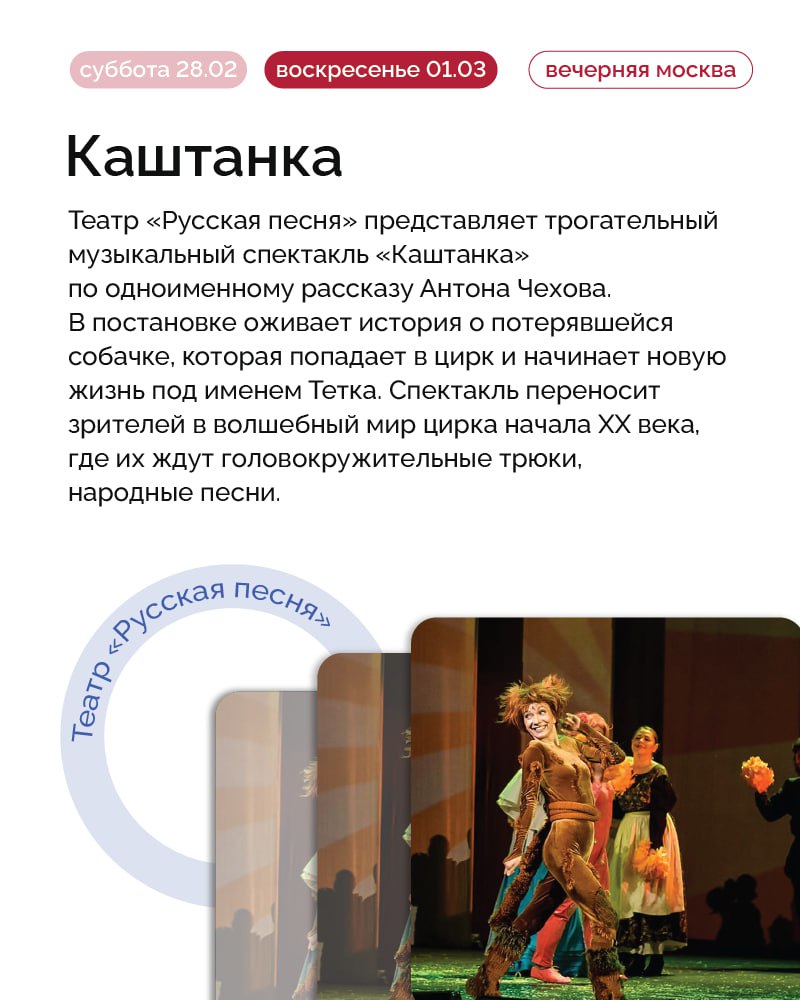 суббота 28.02 воскресенье 01.03 вечерняя москва

Каштанка

Театр «Русская песня» представляет трогательный музыкальный спектакль «Каштанка» по одноименному рассказу Антона Чехова. В постановке оживает история о потерявшейся собачке, которая попадает в цирк и начинает новую жизнь под именем Тетка. Спектакль переносит зрителей в волшебный мир цирка начала XX века, где их ждут головокружительные трюки, народные песни.

Театр «Русская песня»